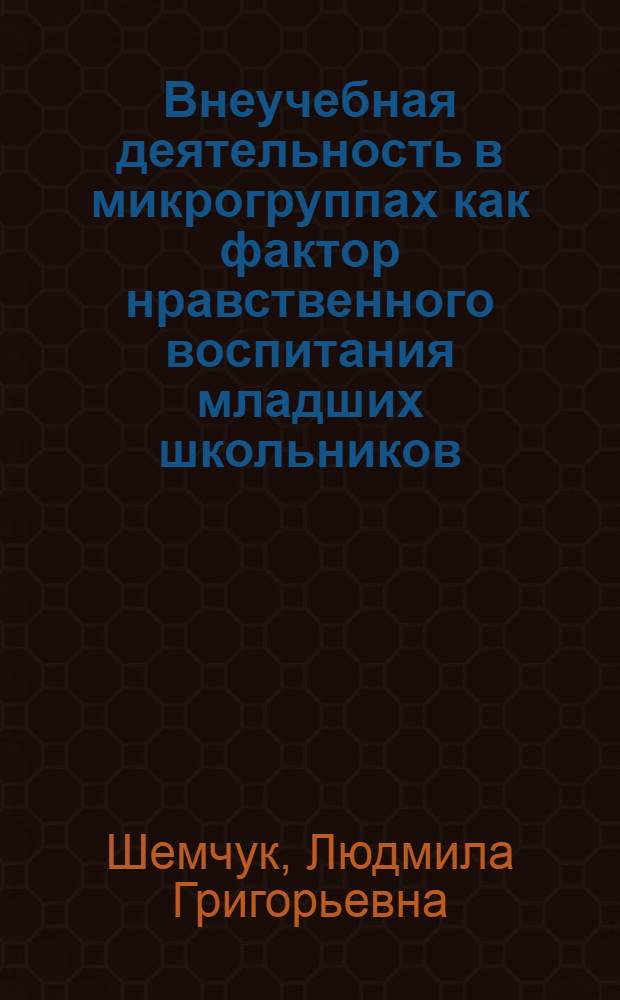 Внеучебная деятельность в микрогруппах как фактор нравственного воспитания младших школьников

Шемчук, Людмила Григорьевна